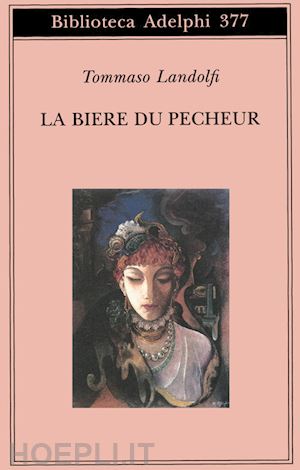 Biblioteca Adelphi 377

Tommaso Landolfi

LA BIERE DU PECHEUR

HOEPLI.IT